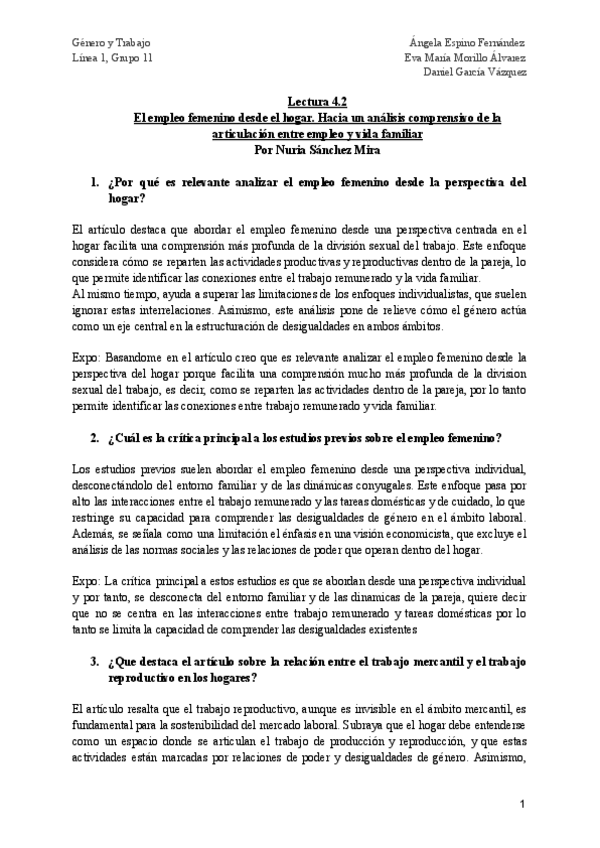 Género y Trabajo
Línea 1, Grupo 11

Ángela Espino Fernández
Eva María Morillo Álvarez
Daniel García Vázquez

Lectura 4.2
El empleo femenino desde el hogar. Hacia un análisis comprensivo de la articulación entre empleo y vida familiar
Por Nuria Sánchez Mira

1. ¿Por qué es relevante analizar el empleo femenino desde la perspectiva del hogar?

El artículo destaca que abordar el empleo femenino desde una perspectiva centrada en el hogar facilita una comprensión más profunda de la división sexual del trabajo. Este enfoque considera cómo se reparten las actividades productivas y reproductivas dentro de la pareja, lo que permite identificar las conexiones entre el trabajo remunerado y la vida familiar.
Al mismo tiempo, ayuda a superar las limitaciones de los enfoques individualistas, que suelen ignorar estas interrelaciones. Asimismo, este análisis pone de relieve cómo el género actúa como un eje central en la estructuración de desigualdades en ambos ámbitos.

Expo: Basandome en el artículo creo que es relevante analizar el empleo femenino desde la perspectiva del hogar porque facilita una comprensión mucho más profunda de la division sexual del trabajo, es decir, como se reparten las actividades dentro de la pareja, por lo tanto permite identificar las conexiones entre trabajo remunerado y vida familiar.

2. ¿Cuál es la crítica principal a los estudios previos sobre el empleo femenino?

Los estudios previos suelen abordar el empleo femenino desde una perspectiva individual, desconectándolo del entorno familiar y de las dinámicas conyugales. Este enfoque pasa por alto las interacciones entre el trabajo remunerado y las tareas domésticas y de cuidado, lo que restringe su capacidad para comprender las desigualdades de género en el ámbito laboral. Además, se señala como una limitación el énfasis en una visión economicista, que excluye el análisis de las normas sociales y las relaciones de poder que operan dentro del hogar.

Expo: La crítica principal a estos estudios es que se abordan desde una perspectiva individual y por tanto, se desconecta del entorno familiar y de las dinamicas de la pareja, quiere decir que no se centra en las interacciones entre trabajo remunerado y tareas domésticas por lo tanto se limita la capacidad de comprender las desigualdades existentes

3. ¿Que destaca el artículo sobre la relación entre el trabajo mercantil y el trabajo reproductivo en los hogares?

El artículo resalta que el trabajo reproductivo, aunque es invisible en el ámbito mercantil, es fundamental para la sostenibilidad del mercado laboral. Subraya que el hogar debe entenderse como un espacio donde se articulan el trabajo de producción y reproducción, y que estas actividades están marcadas por relaciones de poder y desigualdades de género. Asimismo,

1